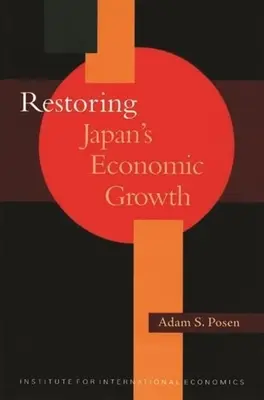 Restoring Japan's Economic Growth

Adam S. Posen

INSTITUTE FOR INTERNATIONAL ECONOMICS